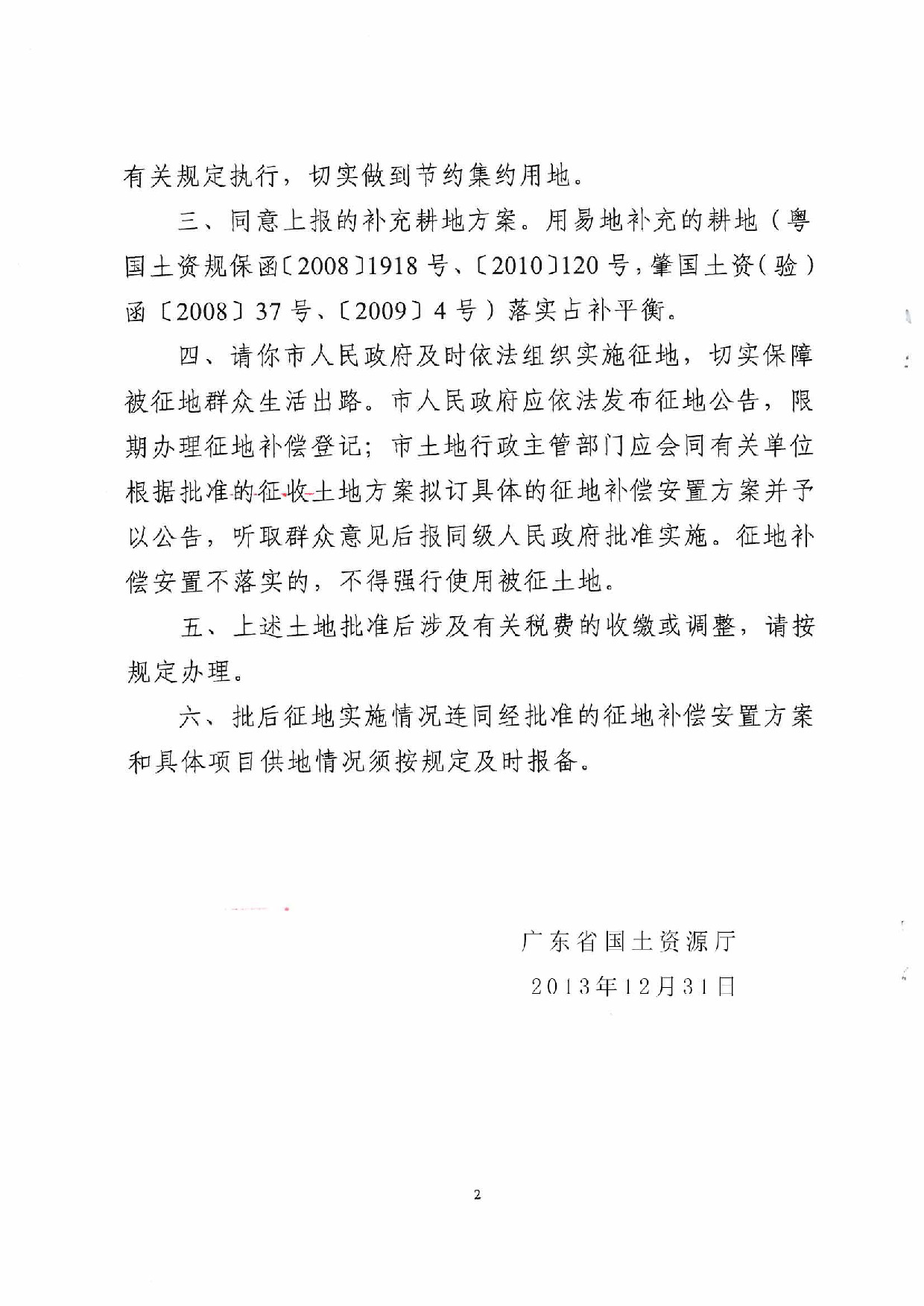 有关规定执行，切实做到节约集约用地。

三、同意上报的补充耕地方案。用易地补充的耕地（粤国土资规保函〔2008〕1918 号、〔2010〕120 号，肇国土资（验）函〔2008〕37 号、〔2009〕4 号）落实占补平衡。

四、请你市人民政府及时依法组织实施征地，切实保障被征地群众生活出路。市人民政府应依法发布征地公告，限期办理征地补偿登记；市土地行政主管部门应会同有关单位根据批准的征收土地方案拟订具体的征地补偿安置方案并予以公告，听取群众意见后报同级人民政府批准实施。征地补偿安置不落实的，不得强行使用被征土地。

五、上述土地批准后涉及有关税费的收缴或调整，请按规定办理。

六、批后征地实施情况连同经批准的征地补偿安置方案和具体项目供地情况须按规定及时报备。

广东省国土资源厅

2013年12月31日

2